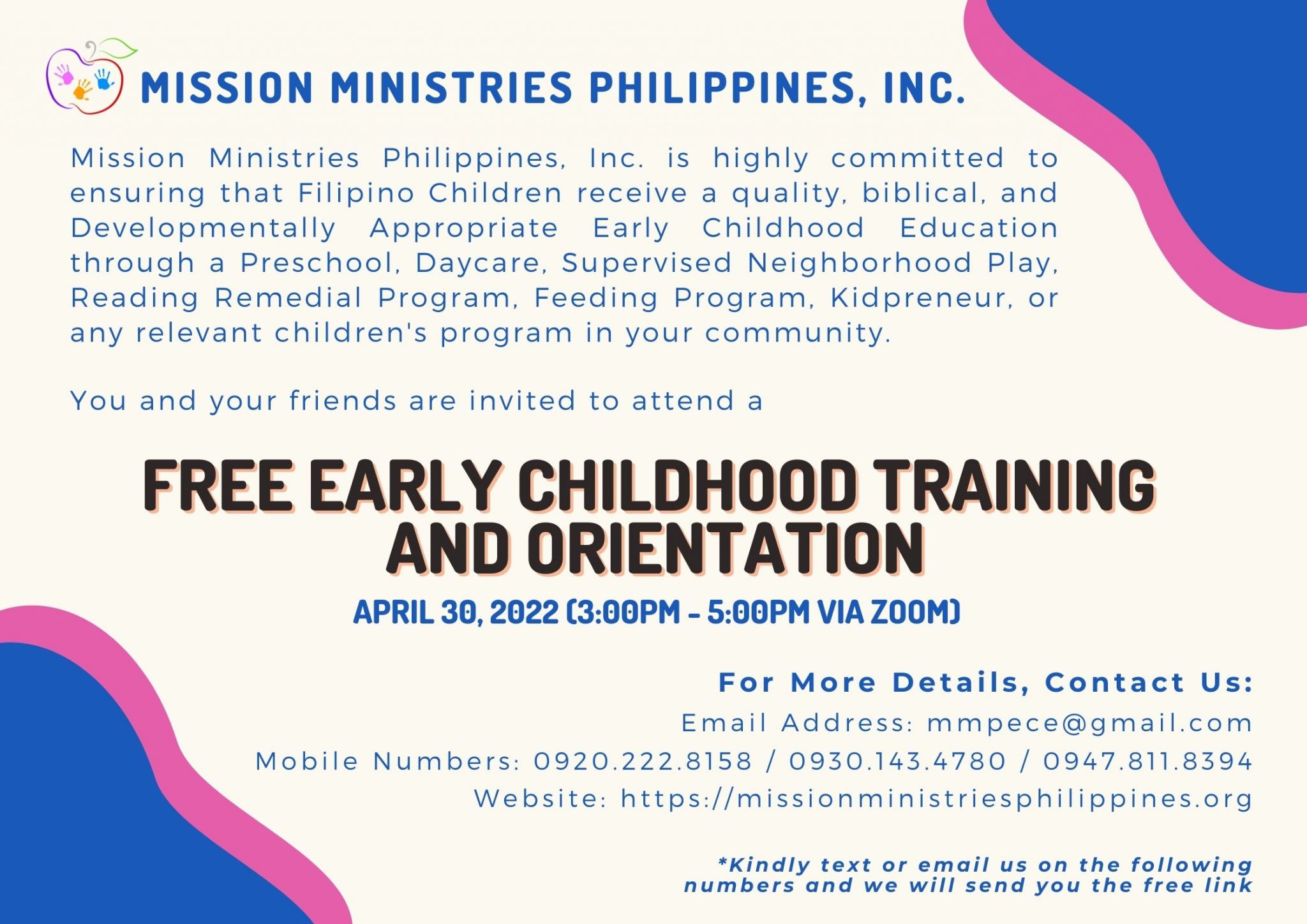 MISSION MINISTRIES PHILIPPINES, INC.

Mission Ministries Philippines, Inc. is highly committed to ensuring that Filipino Children receive a quality, biblical, and Developmentally Appropriate Early Childhood Education through a Preschool, Daycare, Supervised Neighborhood Play, Reading Remedial Program, Feeding Program, Kidpreneur, or any relevant children's program in your community.

You and your friends are invited to attend a

FREE EARLY CHILDHOOD TRAINING AND ORIENTATION

APRIL 30, 2022 (3:00PM - 5:00PM VIA ZOOM)

For More Details, Contact Us:
Email Address: mmpece@gmail.com
Mobile Numbers: 0920.222.8158 / 0930.143.4780 / 0947.811.8394
Website: https://missionministriesphilippines.org

*Kindly text or email us on the following numbers and we will send you the free link